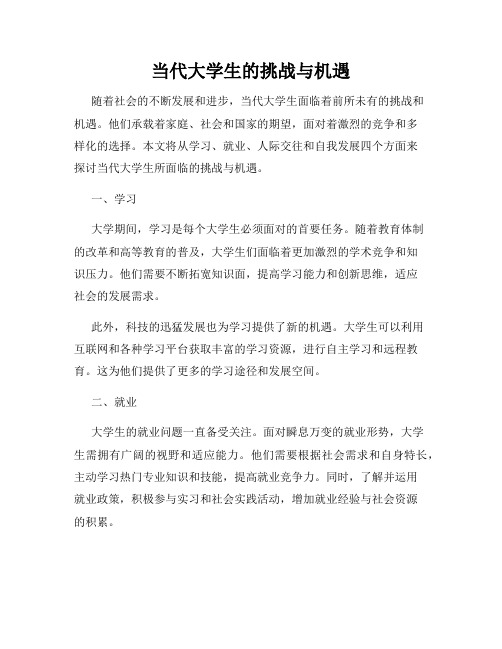 当代大学生的挑战与机遇

随着社会的不断发展和进步，当代大学生面临着前所未有的挑战和机遇。他们承载着家庭、社会和国家的期望，面对着激烈的竞争和多样化的选择。本文将从学习、就业、人际交往和自我发展四个方面来探讨当代大学生所面临的挑战与机遇。

一、学习

大学期间，学习是每个大学生必须面对的首要任务。随着教育体制的改革和高等教育的普及，大学生们面临着更加激烈的学术竞争和知识压力。他们需要不断拓宽知识面，提高学习能力和创新思维，适应社会的发展需求。

此外，科技的迅猛发展也为学习提供了新的机遇。大学生可以利用互联网和各种学习平台获取丰富的学习资源，进行自主学习和远程教育。这为他们提供了更多的学习途径和发展空间。

二、就业

大学生的就业问题一直备受关注。面对瞬息万变的就业形势，大学生需拥有广阔的视野和适应能力。他们需要根据社会需求和自身特长，主动学习热门专业知识和技能，提高就业竞争力。同时，了解并运用就业政策，积极参与实习和社会实践活动，增加就业经验与社会资源的积累。